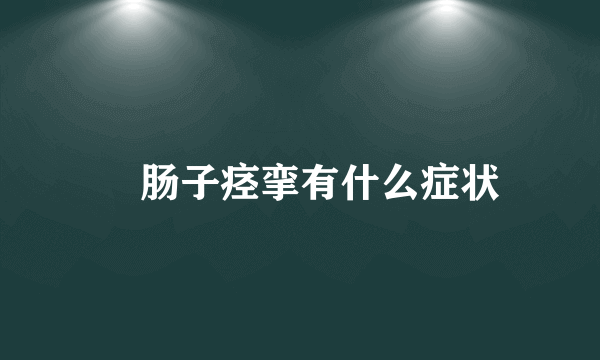 肠子痉挛有什么症状